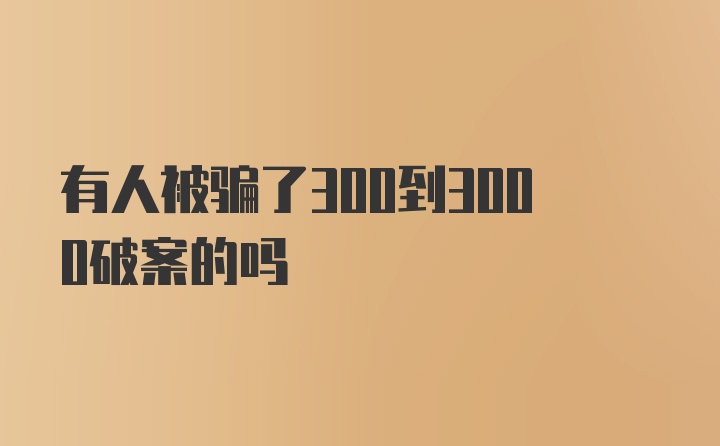 有人被骗了300到3000破案的吗